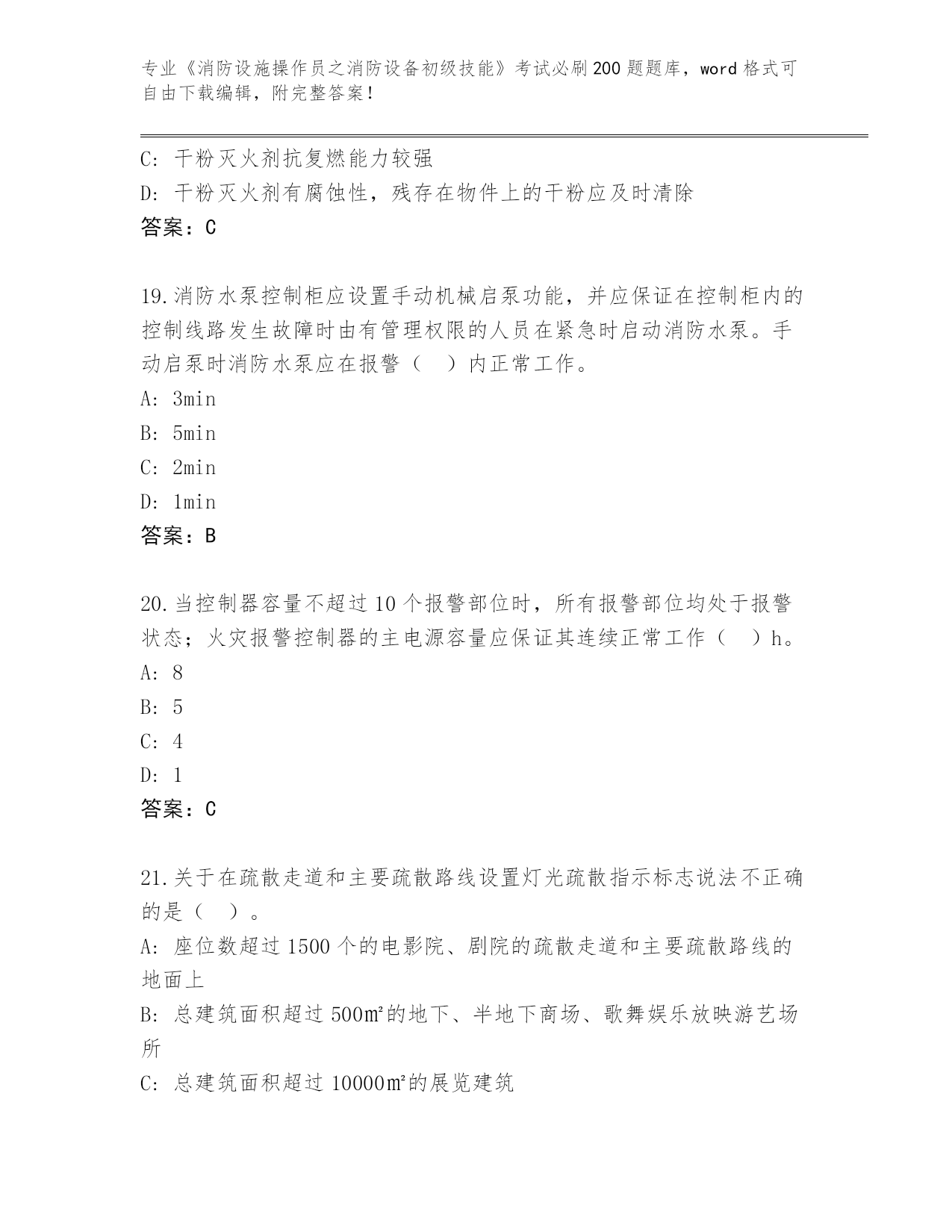 专业《消防设施操作员之消防设备初级技能》考试必刷200题题库，word格式可自由下载编辑，附完整答案！

C: 干粉灭火剂抗复燃能力较强
D: 干粉灭火剂有腐蚀性，残存在物件上的干粉应及时清除
答案：C

19.消防水泵控制柜应设置手动机械启泵功能，并应保证在控制柜内的控制线路发生故障时由有管理权限的人员在紧急时启动消防水泵。手动启泵时消防水泵应在报警（ ）内正常工作。
A: 3min
B: 5min
C: 2min
D: 1min
答案：B

20.当控制器容量不超过10个报警部位时，所有报警部位均处于报警状态；火灾报警控制器的主电源容量应保证其连续正常工作（ ）h。
A: 8
B: 5
C: 4
D: 1
答案：C

21.关于在疏散走道和主要疏散路线设置灯光疏散指示标志说法不正确的是（ ）。
A: 座位数超过1500个的电影院、剧院的疏散走道和主要疏散路线的地面上
B: 总建筑面积超过500㎡的地下、半地下商场、歌舞娱乐放映游艺场所
C: 总建筑面积超过10000㎡的展览建筑